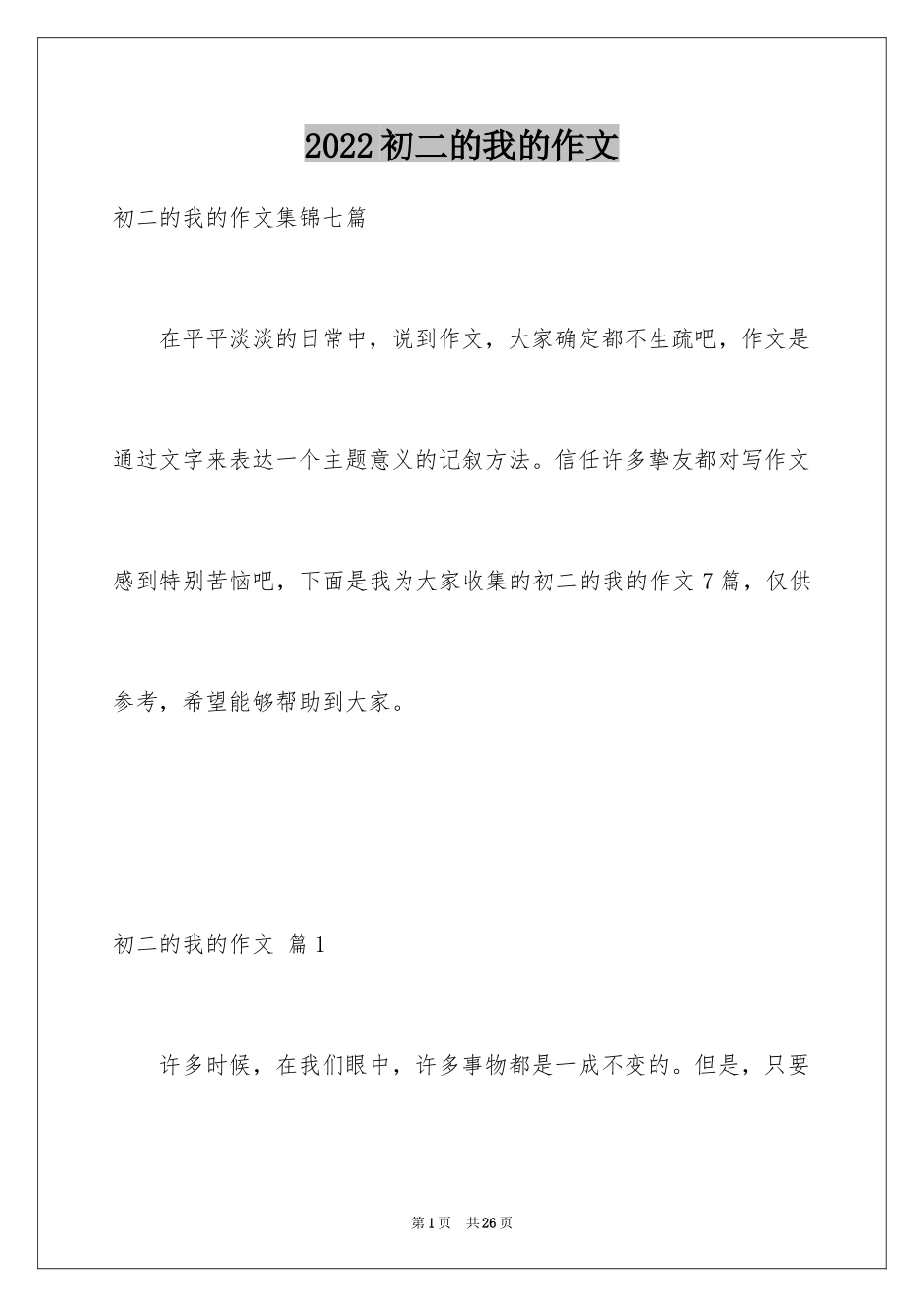 2022初二的我的作文

初二的我的作文集锦七篇

在平平淡淡的日常中，说到作文，大家确定都不生疏吧，作文是通过文字来表达一个主题意义的记叙方法。信任许多挚友都对写作文感到特别苦恼吧，下面是我为大家收集的初二的我的作文7篇，仅供参考，希望能够帮助到大家。

初二的我的作文 篇1

许多时候，在我们眼中，许多事物都是一成不变的。但是，只要

第1页 共26页